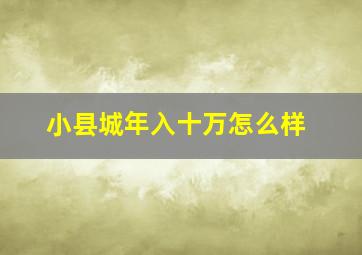 小县城年入十万怎么样